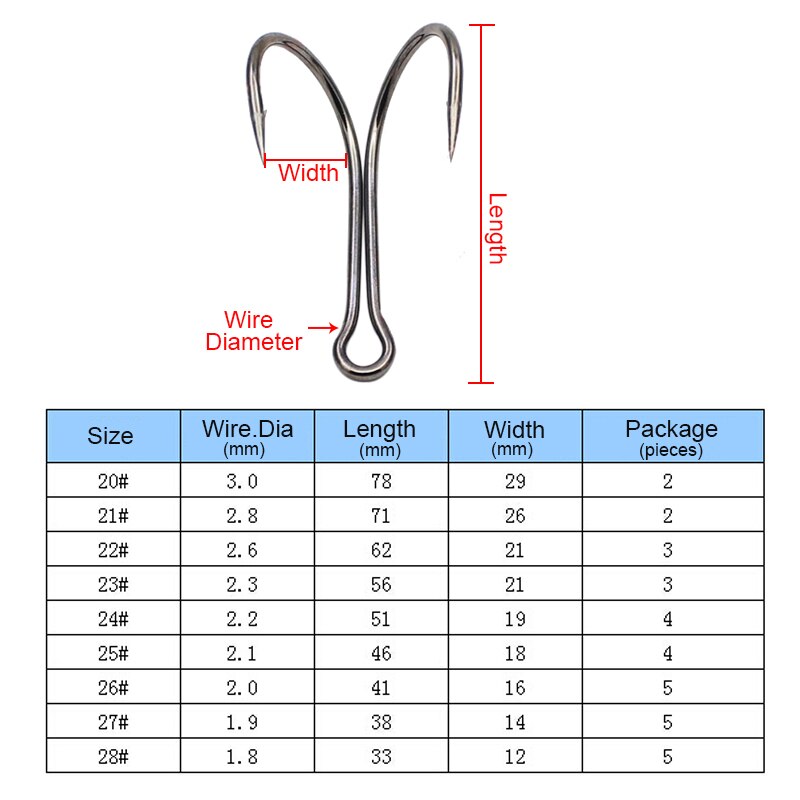 Width

Length

Wire Diameter

| Size | Wire.Dia (mm) | Length (mm) | Width (mm) | Package (pieces) |
|---|---|---|---|---|
| 20# | 3.0 | 78 | 29 | 2 |
| 21# | 2.8 | 71 | 26 | 2 |
| 22# | 2.6 | 62 | 21 | 3 |
| 23# | 2.3 | 56 | 21 | 3 |
| 24# | 2.2 | 51 | 19 | 4 |
| 25# | 2.1 | 46 | 18 | 4 |
| 26# | 2.0 | 41 | 16 | 5 |
| 27# | 1.9 | 38 | 14 | 5 |
| 28# | 1.8 | 33 | 12 | 5 |